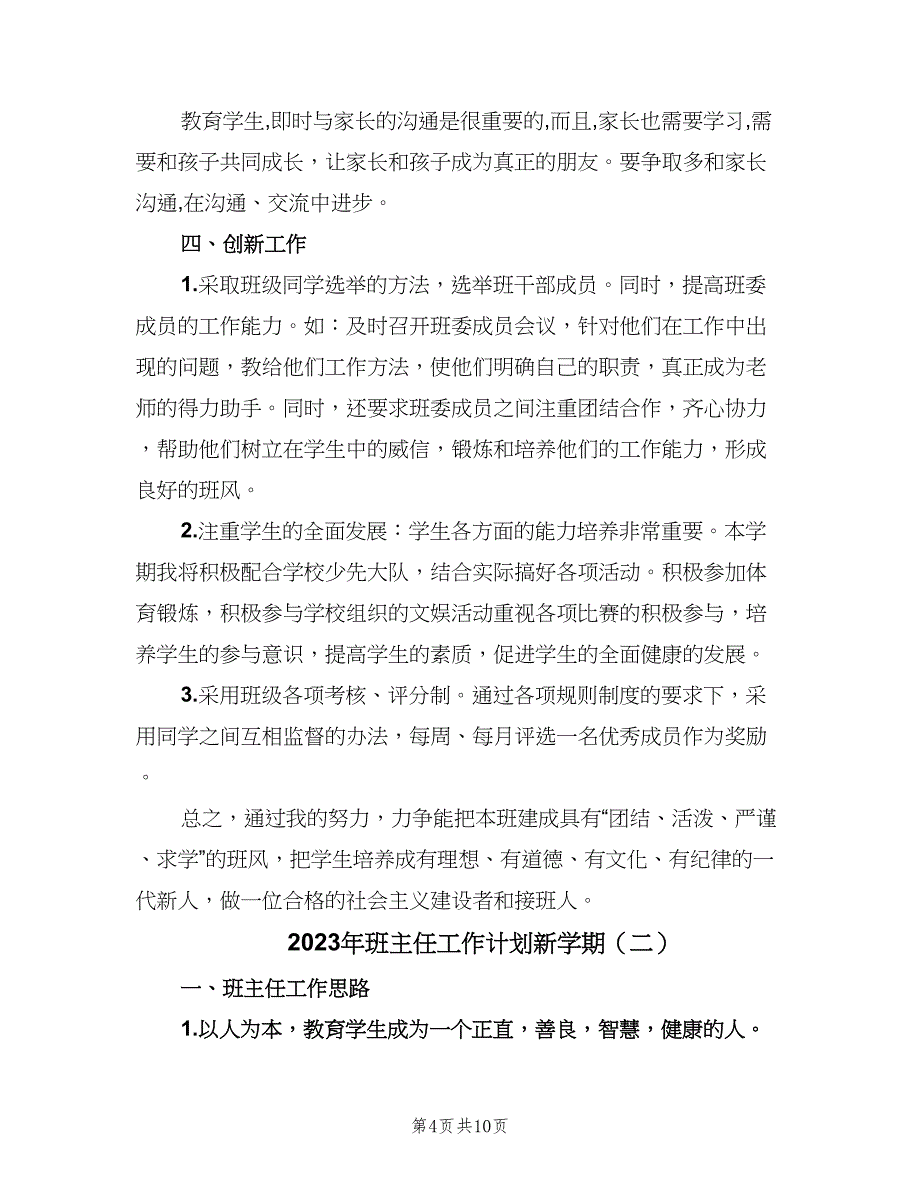 教育学生,即时与家长的沟通是很重要的,而且,家长也需要学习,需要和孩子共同成长，让家长和孩子成为真正的朋友。要争取多和家长沟通,在沟通、交流中进步。

四、创新工作

1.采取班级同学选举的方法，选举班干部成员。同时，提高班委成员的工作能力。如：及时召开班委成员会议，针对他们在工作中出现的问题，教给他们工作方法，使他们明确自己的职责，真正成为老师的得力助手。同时，还要求班委成员之间注重团结合作，齐心协力，帮助他们树立在学生中的威信，锻炼和培养他们的工作能力，形成良好的班风。

2.注重学生的全面发展：学生各方面的能力培养非常重要。本学期我将积极配合学校少先大队，结合实际搞好各项活动。积极参加体育锻炼，积极参与学校组织的文娱活动重视各项比赛的积极参与，培养学生的参与意识，提高学生的素质，促进学生的全面健康的发展。

3.采用班级各项考核、评分制。通过各项规则制度的要求下，采用同学之间互相监督的办法，每周、每月评选一名优秀成员作为奖励。

总之，通过我的努力，力争能把本班建成具有“团结、活泼、严谨、求学”的班风，把学生培养成有理想、有道德、有文化、有纪律的一代新人，做一位合格的社会主义建设者和接班人。

2023年班主任工作计划新学期（二）

一、班主任工作思路

1.以人为本，教育学生成为一个正直，善良，智慧，健康的人。

第4页 共10页